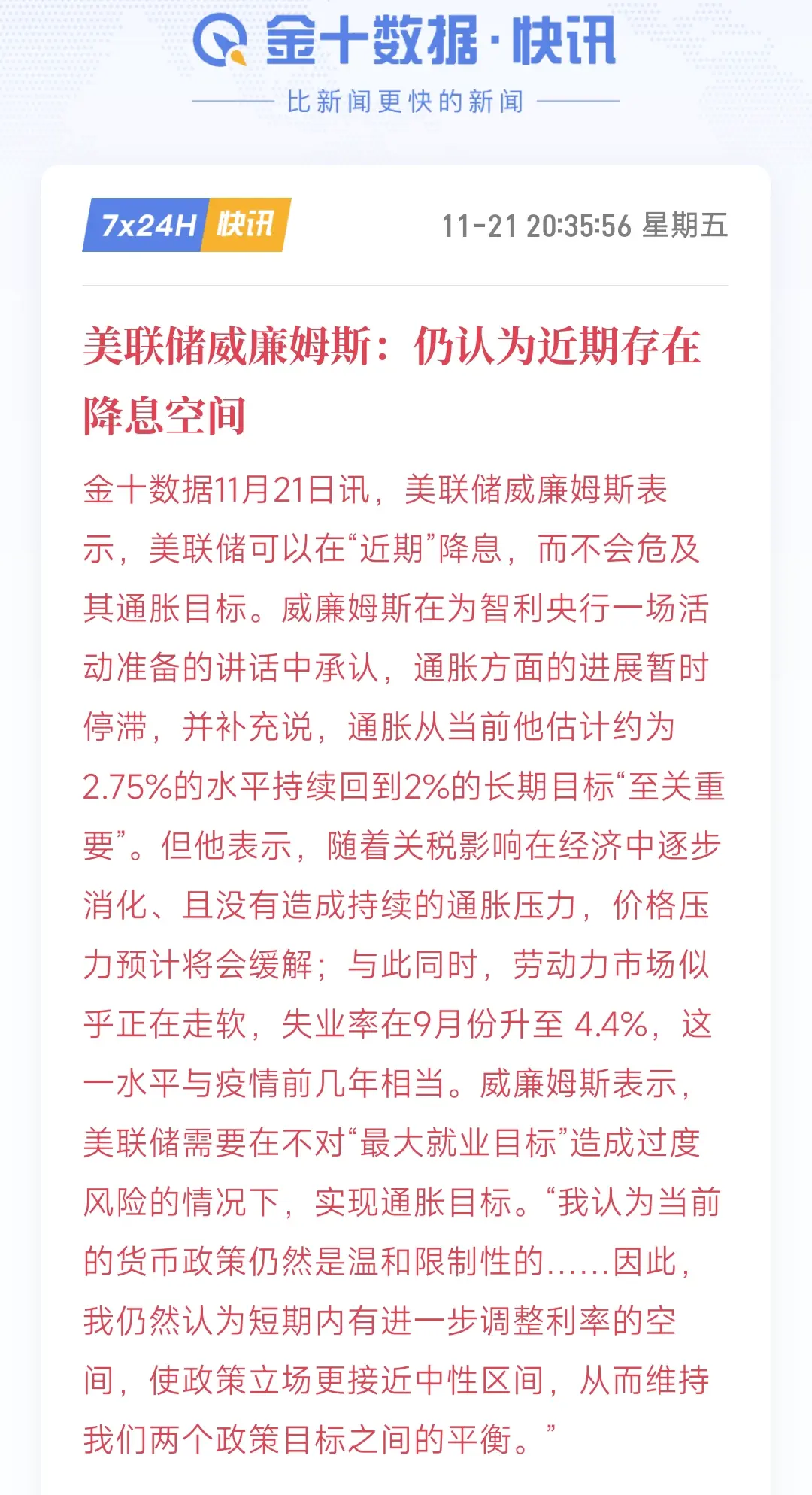 金十数据·快讯

比新闻更快的新闻

7x24H 快讯

11-21 20:35:56 星期五

美联储威廉姆斯：仍认为近期存在降息空间

金十数据11月21日讯，美联储威廉姆斯表示，美联储可以在“近期”降息，而不会危及其通胀目标。威廉姆斯在为智利央行一场活动准备的讲话中承认，通胀方面的进展暂时停滞，并补充说，通胀从当前他估计约为2.75%的水平持续回到2%的长期目标“至关重要”。但他表示，随着关税影响在经济中逐步消化、且没有造成持续的通胀压力，价格压力预计将会缓解；与此同时，劳动力市场似乎正在走软，失业率在9月份升至 4.4%，这一水平与疫情前几年相当。威廉姆斯表示，美联储需要在不对“最大就业目标”造成过度风险的情况下，实现通胀目标。“我认为当前的货币政策仍然是温和限制性的……因此，我仍然认为短期内有进一步调整利率的空间，使政策立场更接近中性区间，从而维持我们两个政策目标之间的平衡。”